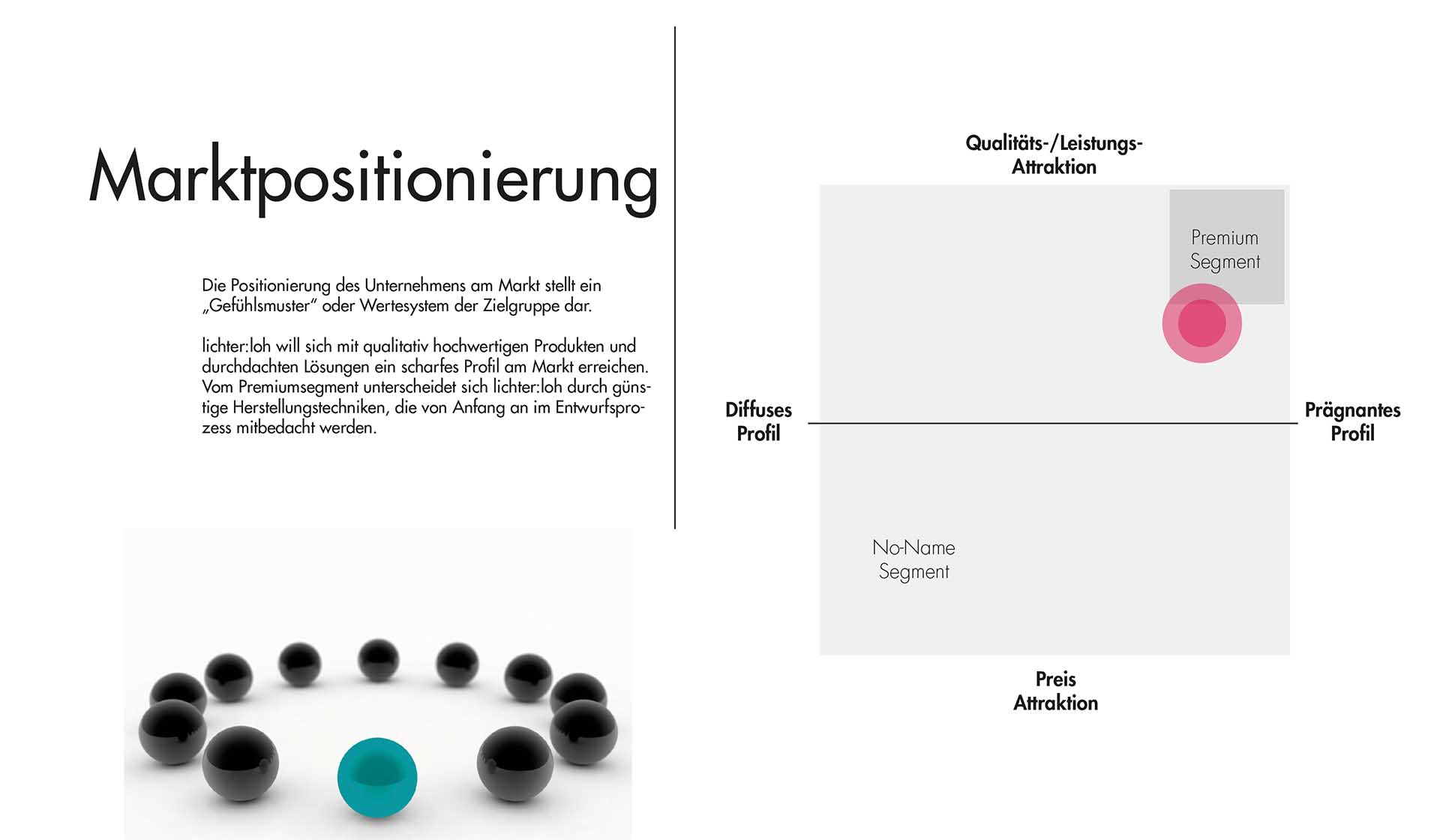 Marktpositionierung

Die Positionierung des Unternehmens am Markt stellt ein „Gefühlsmuster“ oder Wertesystem der Zielgruppe dar.

lichter:loh will sich mit qualitativ hochwertigen Produkten und durchdachten Lösungen ein scharfes Profil am Markt erreichen. Vom Premiumsegment unterscheidet sich lichter:loh durch günstige Herstellungstechniken, die von Anfang an im Entwurfsprozess mitbedacht werden.

Qualitäts-/Leistungs-Attraktion

Premium Segment

Diffuses Profil

Prägnantes Profil

No-Name Segment

Preis Attraktion